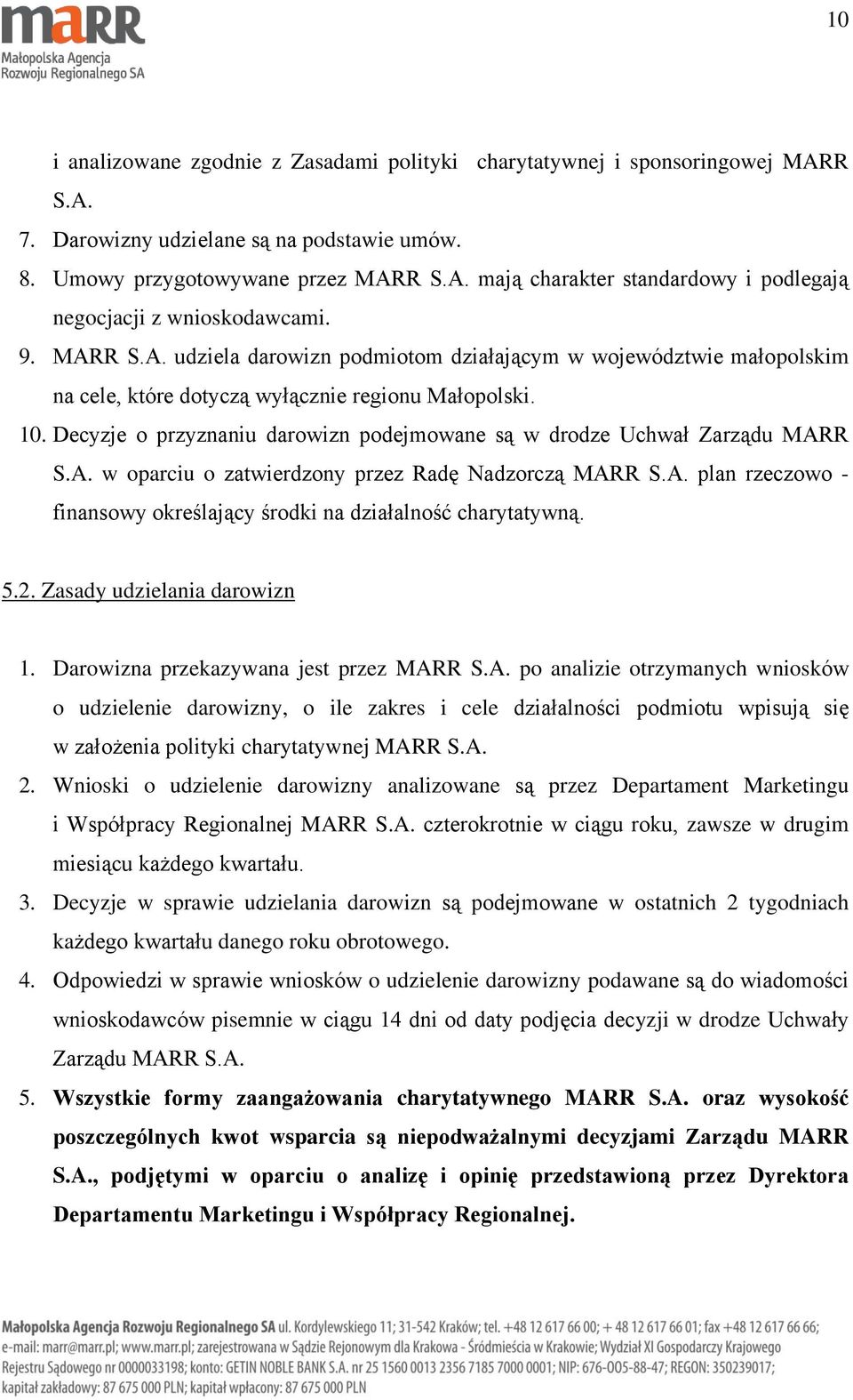 maRR
Małopolska Agencja Rozwoju Regionalnego SA

10

i analizowane zgodnie z Zasadami polityki charytatywnej i sponsoringowej MARR S.A.

7. Darowizny udzielane są na podstawie umów.

8. Umowy przygotowywane przez MARR S.A. mają charakter standardowy i podlegają negocjacji z wnioskodawcami.

9. MARR S.A. udziela darowizn podmiotom działającym w województwie małopolskim na cele, które dotyczą wyłącznie regionu Małopolski.

10. Decyzje o przyznaniu darowizn podejmowane są w drodze Uchwał Zarządu MARR S.A. w oparciu o zatwierdzony przez Radę Nadzorczą MARR S.A. plan rzeczowo - finansowy określający środki na działalność charytatywną.

5.2. Zasady udzielania darowizn

1. Darowizna przekazywana jest przez MARR S.A. po analizie otrzymanych wniosków o udzielenie darowizny, o ile zakres i cele działalności podmiotu wpisują się w założenia polityki charytatywnej MARR S.A.

2. Wnioski o udzielenie darowizny analizowane są przez Departament Marketingu i Współpracy Regionalnej MARR S.A. czterokrotnie w ciągu roku, zawsze w drugim miesiącu każdego kwartału.

3. Decyzje w sprawie udzielania darowizn są podejmowane w ostatnich 2 tygodniach każdego kwartału danego roku obrotowego.

4. Odpowiedzi w sprawie wniosków o udzielenie darowizny podawane są do wiadomości wnioskodawców pisemnie w ciągu 14 dni od daty podjęcia decyzji w drodze Uchwały Zarządu MARR S.A.

5. Wszystkie formy zaangażowania charytatywnego MARR S.A. oraz wysokość poszczególnych kwot wsparcia są niepodważalnymi decyzjami Zarządu MARR S.A., podjętymi w oparciu o analizę i opinię przedstawioną przez Dyrektora Departamentu Marketingu i Współpracy Regionalnej.

Małopolska Agencja Rozwoju Regionalnego SA ul. Kordylewskiego 11; 31-542 Kraków; tel. +48 12 617 66 00; + 48 12 617 66 01; fax +48 12 617 66 66; e-mail: marr@marr.pl; www.marr.pl; zarejestrowana w Sądzie Rejonowym dla Krakowa - Śródmieścia w Krakowie; Wydział XI Gospodarczy Krajowego Rejestru Sądowego nr 0000033198; konto: GETIN NOBLE BANK S.A. nr 25 1560 0013 2356 7185 7000 0001; NIP: 676-005-88-47; REGON: 350239017; kapitał zakładowy: 87 675 000 PLN; kapitał wpłacony: 87 675 000 PLN